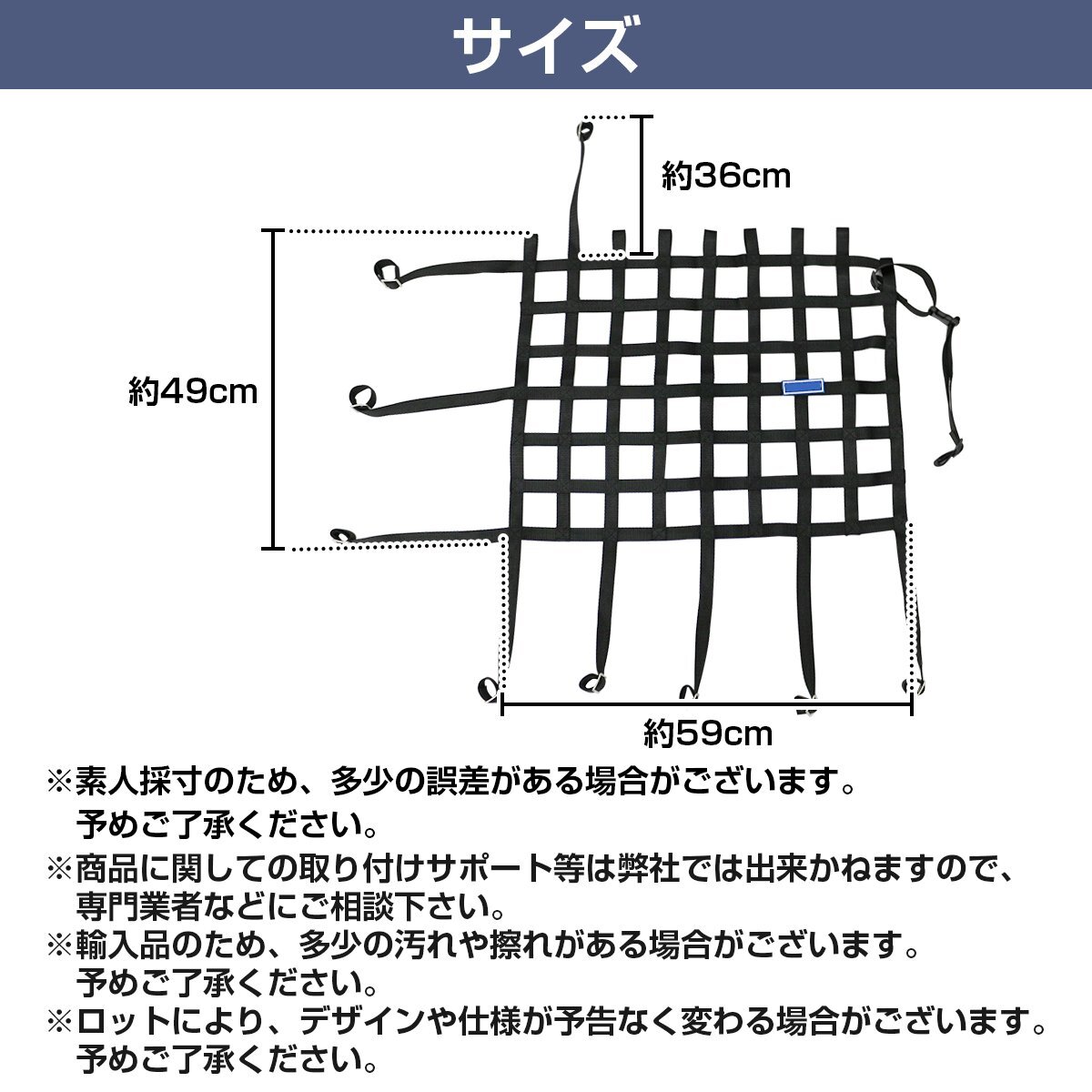 サイズ

約36cm

約49cm

約59cm

※素人採寸のため、多少の誤差がある場合がございます。予めご了承ください。

※商品に関しての取り付けサポート等は弊社では出来かねますので、専門業者などにご相談下さい。

※輸入品のため、多少の汚れや擦れがある場合がございます。予めご了承ください。

※ロットにより、デザインや仕様が予告なく変わる場合がございます。予めご了承ください。